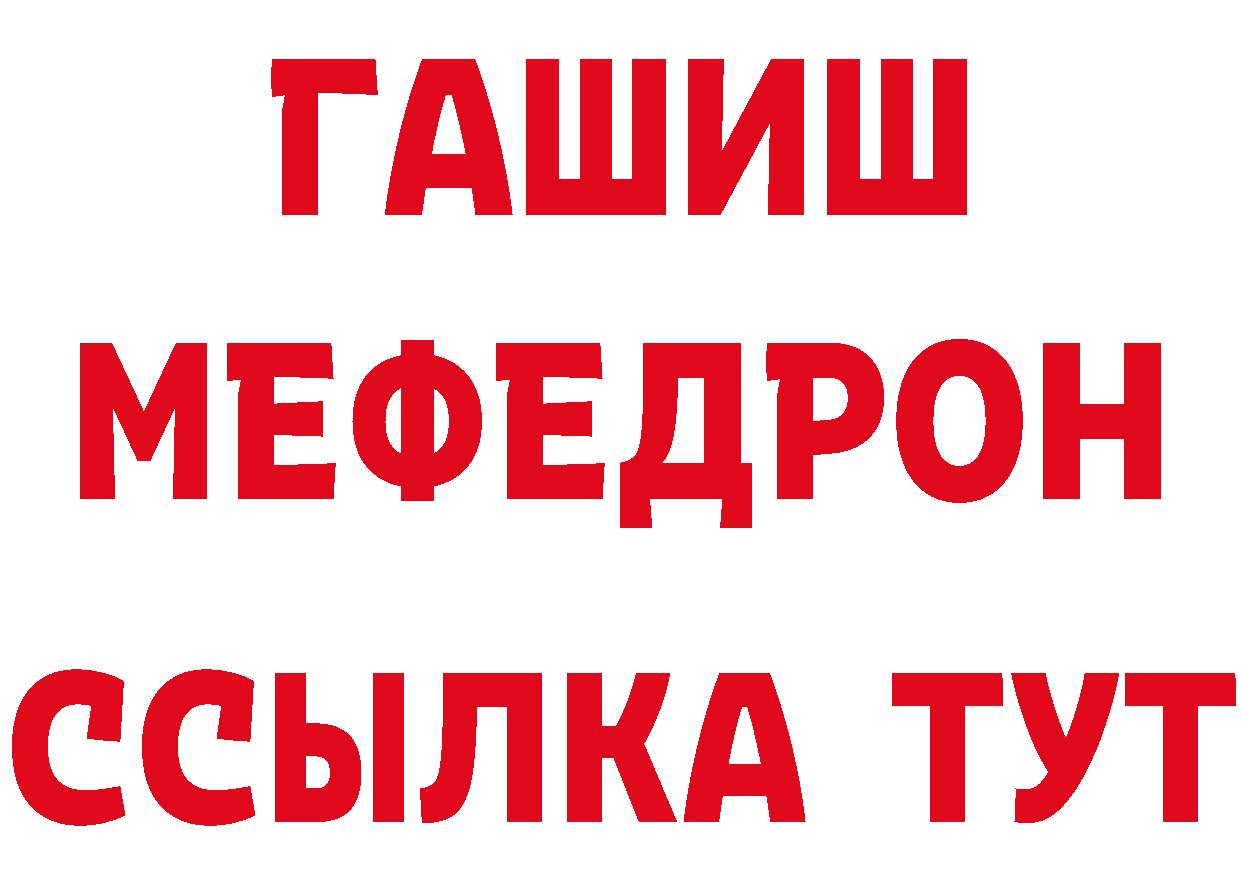 ГАШИШ
МЕФЕДРОН
ССЫЛКА ТУТ